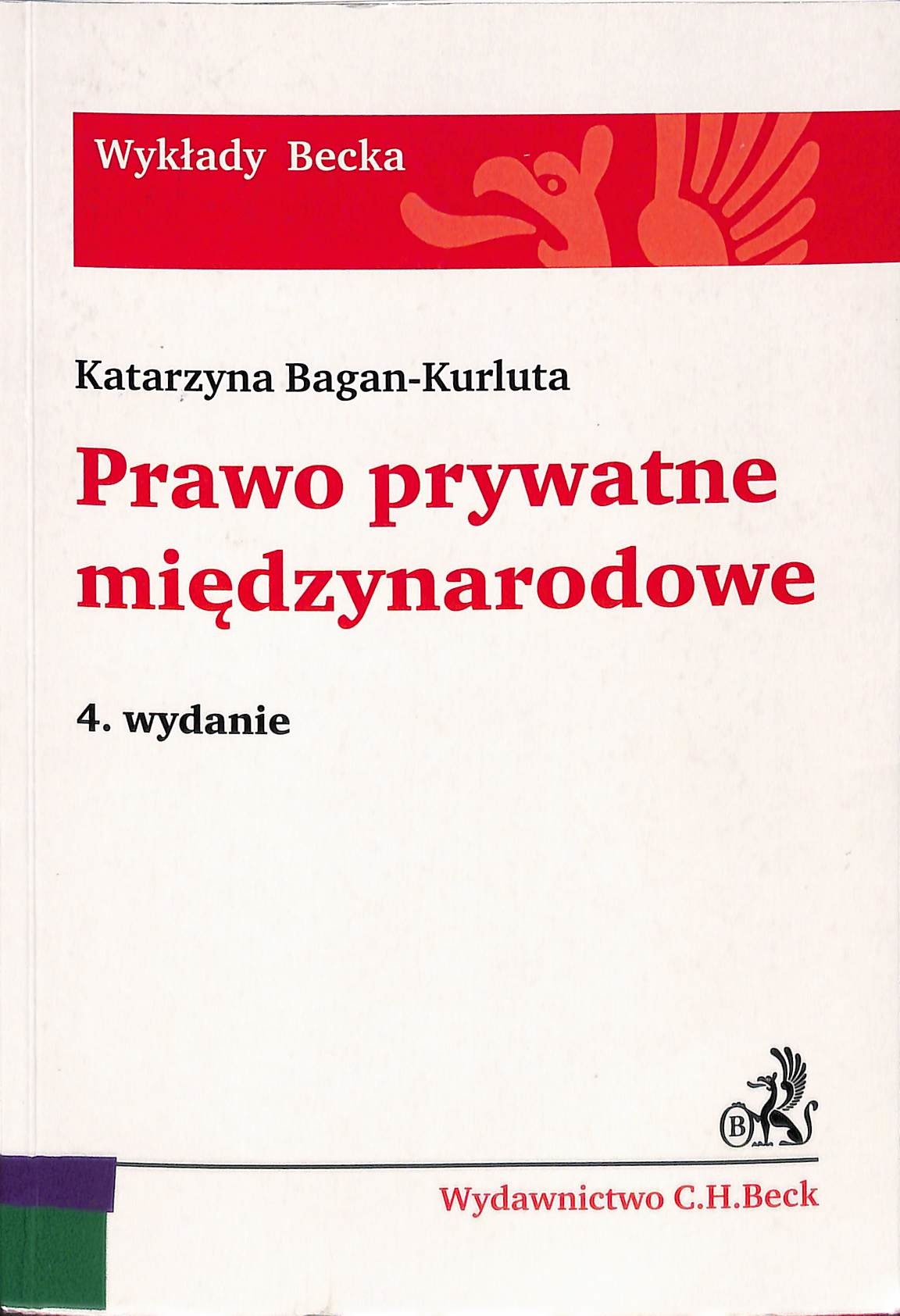 Wykłady Becka

Katarzyna Bagan-Kurluta

Prawo prywatne międzynarodowe

4. wydanie

B

Wydawnictwo C.H.Beck